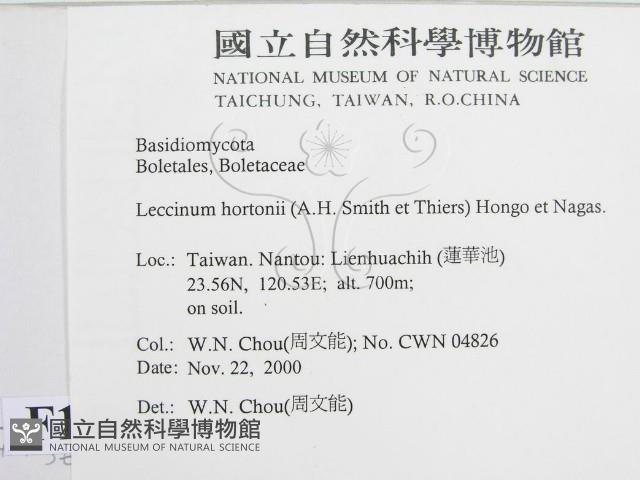 國立自然科學博物館
NATIONAL MUSEUM OF NATURAL SCIENCE
TAICHUNG, TAIWAN, R.O.CHINA

Basidiomycota
Boletales, Boletaceae

Leccinum hortonii (A.H. Smith et Thiers) Hongo et Nagas.

Loc.: Taiwan. Nantou: Lienhuachih (蓮華池)
23.56N, 120.53E; alt. 700m;
on soil.

Col.: W.N. Chou(周文能); No. CWN 04826
Date: Nov. 22, 2000

Det.: W.N. Chou(周文能)

F1

國立自然科學博物館
NATIONAL MUSEUM OF NATURAL SCIENCE